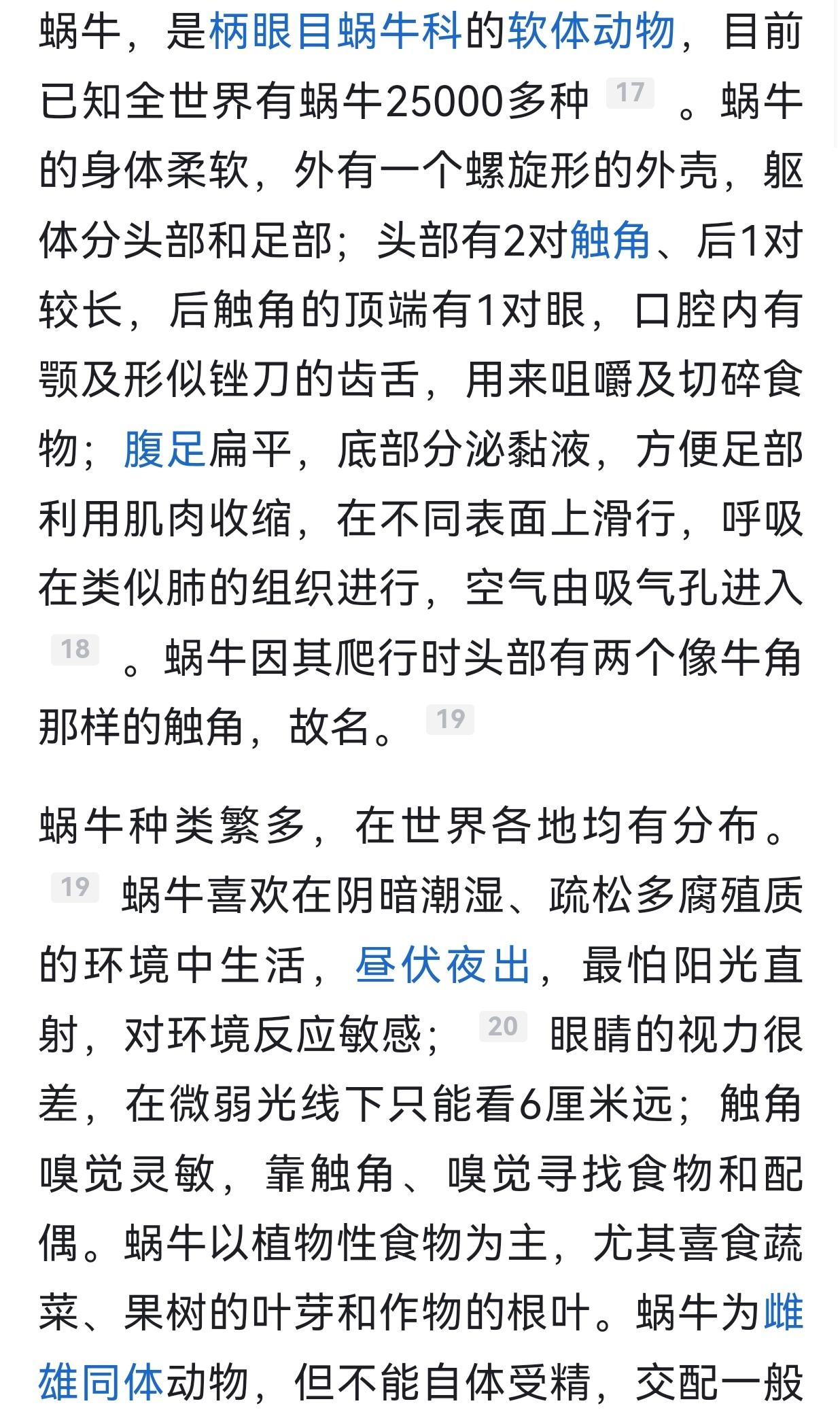 蜗牛，是柄眼目蜗牛科的软体动物，目前已知全世界有蜗牛25000多种 17 。蜗牛的身体柔软，外有一个螺旋形的外壳，躯体分头部和足部；头部有2对触角、后1对较长，后触角的顶端有1对眼，口腔内有颚及形似锉刀的齿舌，用来咀嚼及切碎食物；腹足扁平，底部分泌黏液，方便足部利用肌肉收缩，在不同表面上滑行，呼吸在类似肺的组织进行，空气由吸气孔进入 18 。蜗牛因其爬行时头部有两个像牛角那样的触角，故名。 19

蜗牛种类繁多，在世界各地均有分布。 19 蜗牛喜欢在阴暗潮湿、疏松多腐殖质的环境中生活，昼伏夜出，最怕阳光直射，对环境反应敏感； 20 眼睛的视力很差，在微弱光线下只能看6厘米远；触角嗅觉灵敏，靠触角、嗅觉寻找食物和配偶。蜗牛以植物性食物为主，尤其喜食蔬菜、果树的叶芽和作物的根叶。蜗牛为雌雄同体动物，但不能自体受精，交配一般